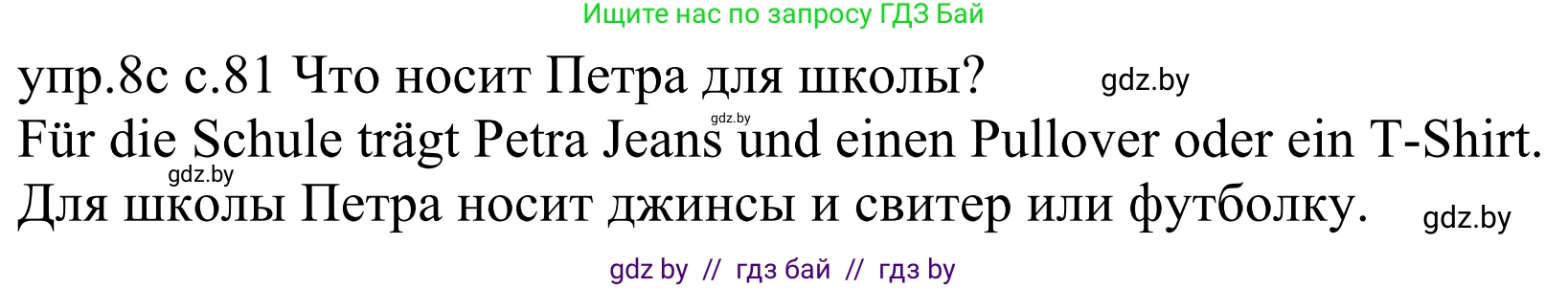 Ищите нас по запросу ГДЗ Бай

упр.8с с.81 Что носит Петра для школы? gdz.by

gdz.by

Für die Schule trägt Petra Jeans und einen Pullover oder ein T-Shirt.

gdz.by

Для школы Петра носит джинсы и свитер или футболку. gdz.by

gdz by // гдз бай // гдз by